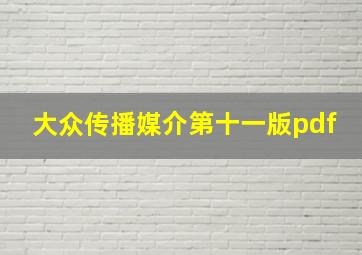 大众传播媒介第十一版pdf